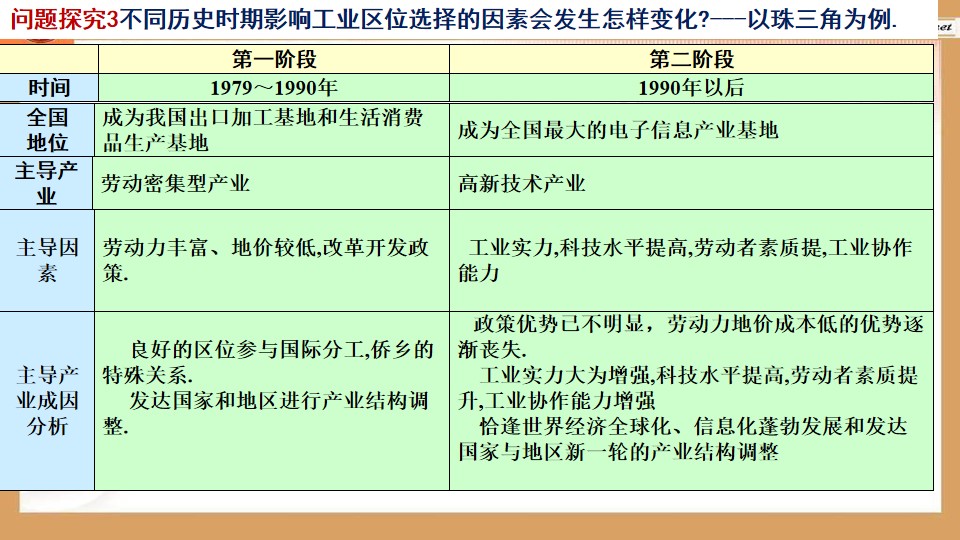 问题探究3不同历史时期影响工业区位选择的因素会发生怎样变化?——以珠三角为例.

|  | 第一阶段 | 第二阶段 |
|---|---|---|
| 时间 | 1979～1990年 | 1990年以后 |
| 全国地位 | 成为我国出口加工基地和生活消费品生产基地 | 成为全国最大的电子信息产业基地 |
| 主导产业 | 劳动密集型产业 | 高新技术产业 |
| 主导因素 | 劳动力丰富、地价较低,改革开发政策. | 工业实力,科技水平提高,劳动者素质提,工业协作能力 |
| 主导产业成因分析 | 良好的区位参与国际分工,侨乡的特殊关系. 发达国家和地区进行产业结构调整. | 政策优势已不明显，劳动力地价成本低的优势逐渐丧失. 工业实力大为增强,科技水平提高,劳动者素质提升,工业协作能力增强 恰逢世界经济全球化、信息化蓬勃发展和发达国家与地区新一轮的产业结构调整 |